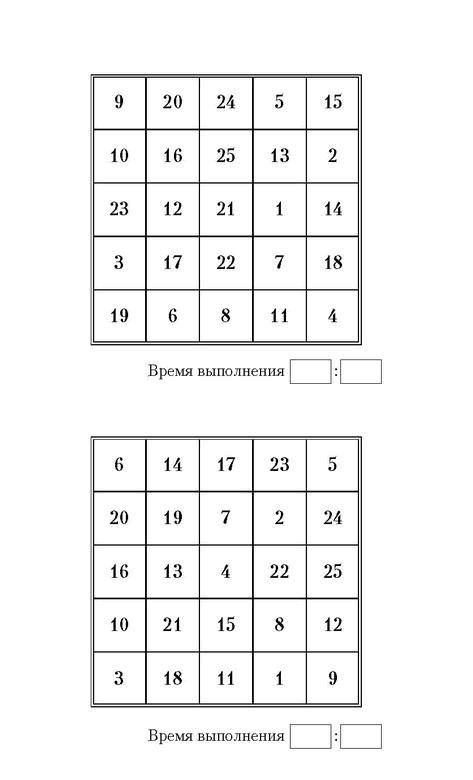 | 9 | 20 | 24 | 5 | 15 |
|---|---|---|---|---|
| 10 | 16 | 25 | 13 | 2 |
| 23 | 12 | 21 | 1 | 14 |
| 3 | 17 | 22 | 7 | 18 |
| 19 | 6 | 8 | 11 | 4 |

Время выполнения :

| 6 | 14 | 17 | 23 | 5 |
|---|---|---|---|---|
| 20 | 19 | 7 | 2 | 24 |
| 16 | 13 | 4 | 22 | 25 |
| 10 | 21 | 15 | 8 | 12 |
| 3 | 18 | 11 | 1 | 9 |

Время выполнения :